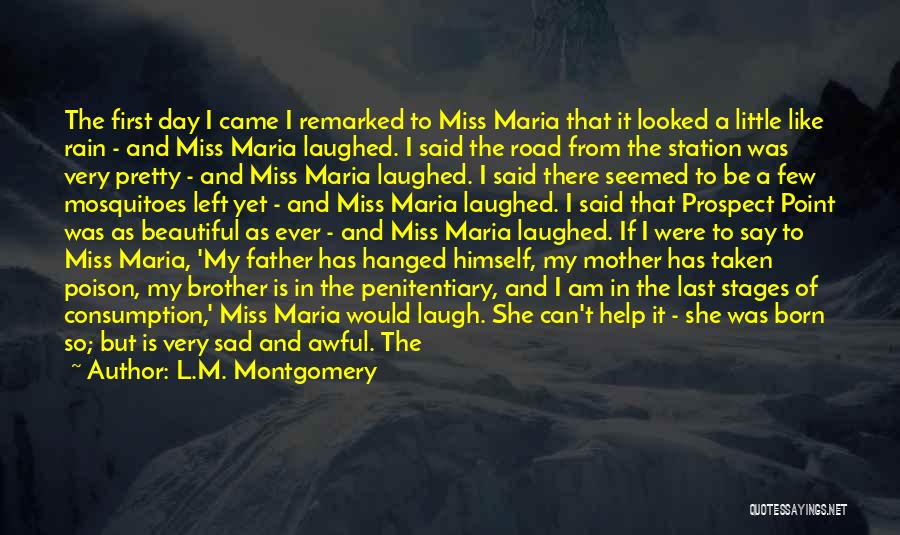 The first day I came I remarked to Miss Maria that it looked a little like rain - and Miss Maria laughed. I said the road from the station was very pretty - and Miss Maria laughed. I said there seemed to be a few mosquitoes left yet - and Miss Maria laughed. I said that Prospect Point was as beautiful as ever - and Miss Maria laughed. If I were to say to Miss Maria, 'My father has hanged himself, my mother has taken poison, my brother is in the penitentiary, and I am in the last stages of consumption,' Miss Maria would laugh. She can't help it - she was born so; but is very sad and awful. The

~ Author: L.M. Montgomery

QUOTESSAYINGS.NET